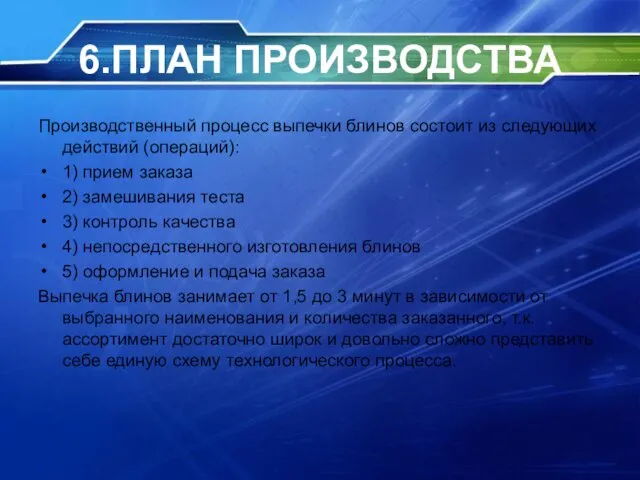 6.ПЛАН ПРОИЗВОДСТВА

Производственный процесс выпечки блинов состоит из следующих действий (операций):

• 1) прием заказа
• 2) замешивания теста
• 3) контроль качества
• 4) непосредственного изготовления блинов
• 5) оформление и подача заказа

Выпечка блинов занимает от 1,5 до 3 минут в зависимости от выбранного наименования и количества заказанного, т.к. ассортимент достаточно широк и довольно сложно представить себе единую схему технологического процесса.